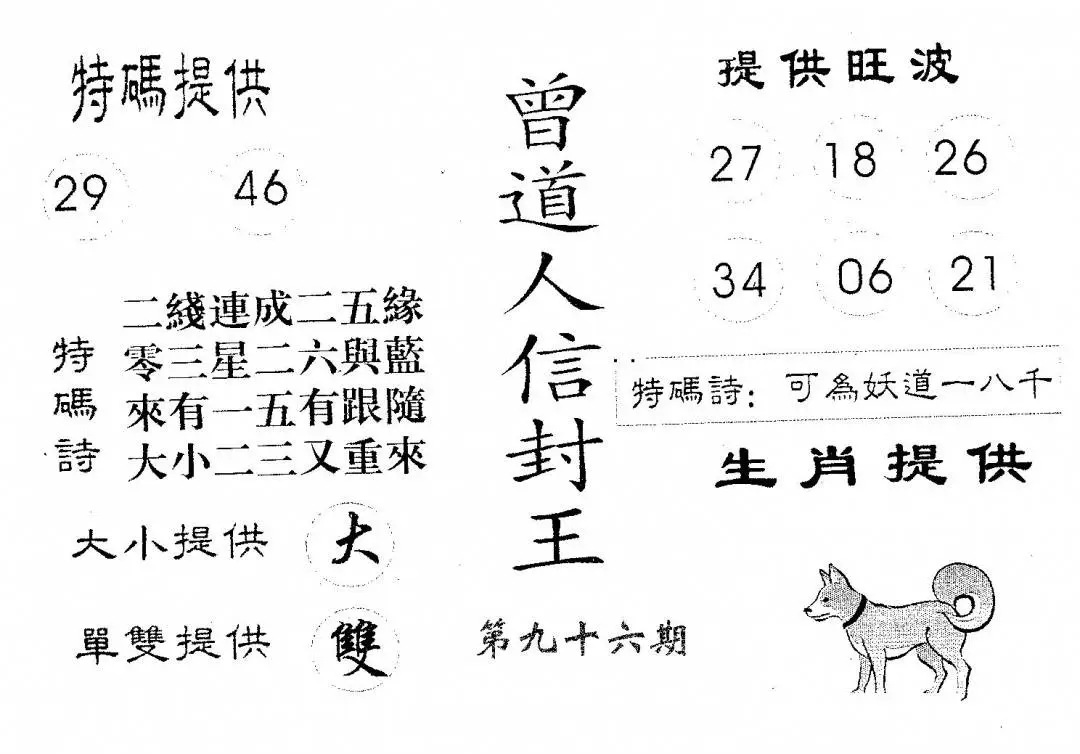 特碼提供

29 46

特碼詩
二綫連成二五緣
零三星二六與藍
來有一五有跟隨
大小二三又重來

大小提供 大

單雙提供 雙

曾道人信封王

第九十六期

提供旺波

27 18 26

34 06 21

特碼詩: 可為妖道一八千

生肖提供